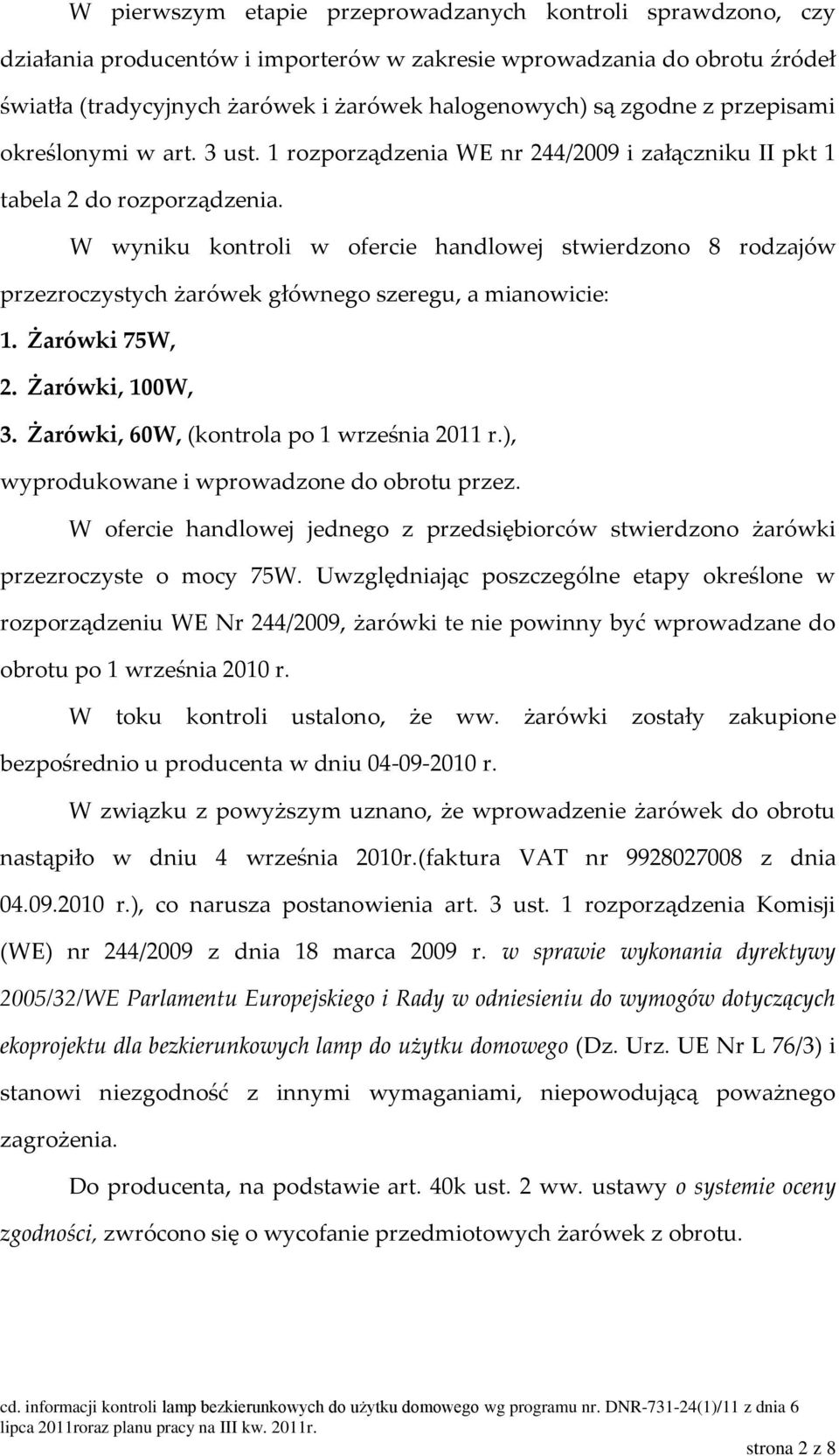 W pierwszym etapie przeprowadzanych kontroli sprawdzono, czy działania producentów i importerów w zakresie wprowadzania do obrotu źródeł światła (tradycyjnych żarówek i żarówek halogenowych) są zgodne z przepisami określonymi w art. 3 ust. 1 rozporządzenia WE nr 244/2009 i załączniku II pkt 1 tabela 2 do rozporządzenia.

W wyniku kontroli w ofercie handlowej stwierdzono 8 rodzajów przezroczystych żarówek głównego szeregu, a mianowicie:

1. Żarówki 75W,
2. Żarówki, 100W,
3. Żarówki, 60W, (kontrola po 1 września 2011 r.),
wyprodukowane i wprowadzone do obrotu przez.

W ofercie handlowej jednego z przedsiębiorców stwierdzono żarówki przezroczyste o mocy 75W. Uwzględniając poszczególne etapy określone w rozporządzeniu WE Nr 244/2009, żarówki te nie powinny być wprowadzane do obrotu po 1 września 2010 r.

W toku kontroli ustalono, że ww. żarówki zostały zakupione bezpośrednio u producenta w dniu 04-09-2010 r.

W związku z powyższym uznano, że wprowadzenie żarówek do obrotu nastąpiło w dniu 4 września 2010r.(faktura VAT nr 9928027008 z dnia 04.09.2010 r.), co narusza postanowienia art. 3 ust. 1 rozporządzenia Komisji (WE) nr 244/2009 z dnia 18 marca 2009 r. w sprawie wykonania dyrektywy 2005/32/WE Parlamentu Europejskiego i Rady w odniesieniu do wymogów dotyczących ekoprojektu dla bezkierunkowych lamp do użytku domowego (Dz. Urz. UE Nr L 76/3) i stanowi niezgodność z innymi wymaganiami, niepowodującą poważnego zagrożenia.

Do producenta, na podstawie art. 40k ust. 2 ww. ustawy o systemie oceny zgodności, zwrócono się o wycofanie przedmiotowych żarówek z obrotu.

cd. informacji kontroli lamp bezkierunkowych do użytku domowego wg programu nr. DNR-731-24(1)/11 z dnia 6 lipca 2011roraz planu pracy na III kw. 2011r.

strona 2 z 8